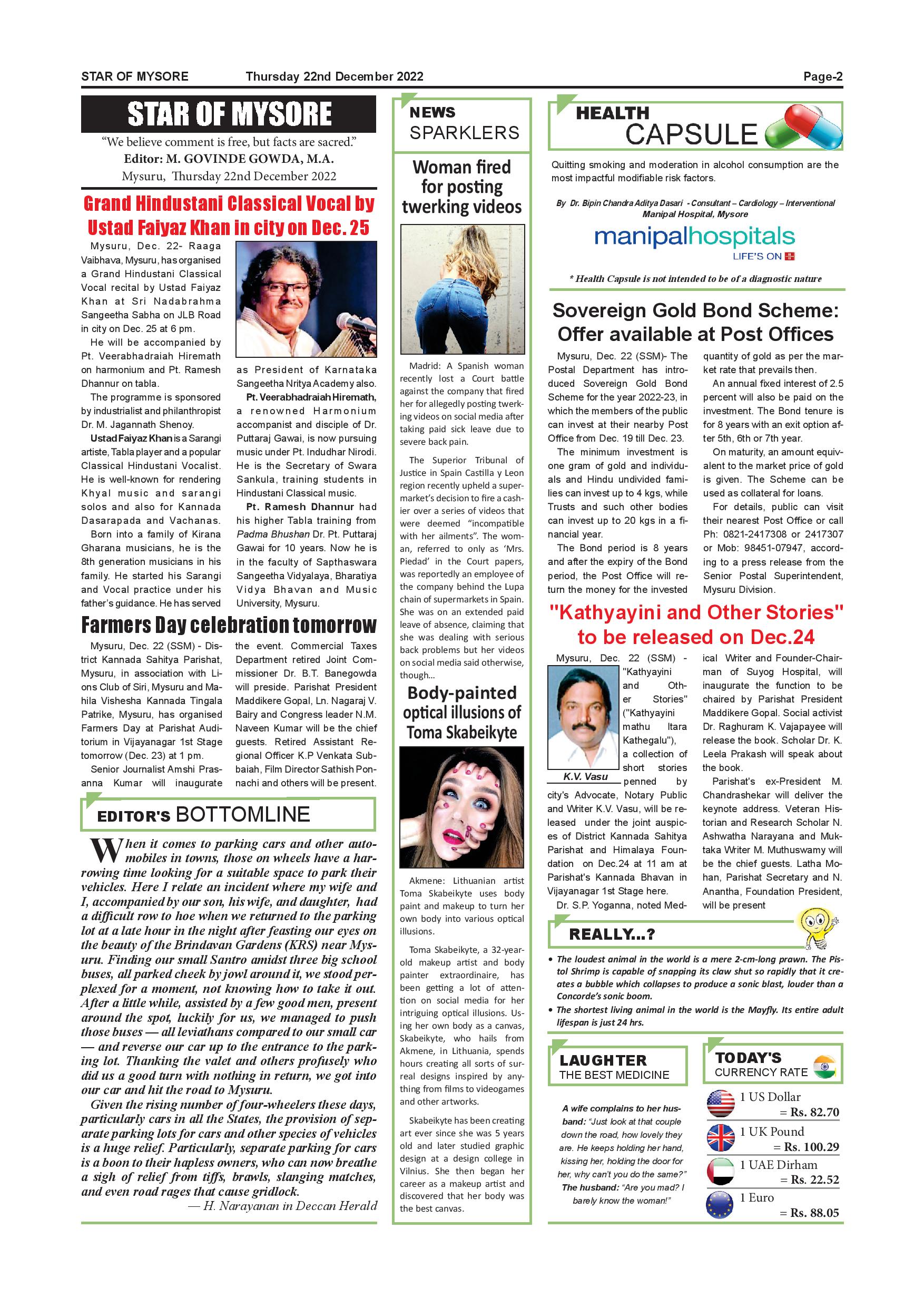 STAR OF MYSORE Thursday 22nd December 2022 Page-2

STAR OF MYSORE

"We believe comment is free, but facts are sacred."
Editor: M. GOVINDE GOWDA, M.A.
Mysuru, Thursday 22nd December 2022

Grand Hindustani Classical Vocal by Ustad Faiyaz Khan in city on Dec. 25

Mysuru, Dec. 22- Raaga Vaibhava, Mysuru, has organised a Grand Hindustani Classical Vocal recital by Ustad Faiyaz Khan at Sri Nadabrahma Sangeetha Sabha on JLB Road in city on Dec. 25 at 6 pm.

He will be accompanied by Pt. Veerabhadraiah Hiremath on harmonium and Pt. Ramesh Dhannur on tabla.

The programme is sponsored by industrialist and philanthropist Dr. M. Jagannath Shenoy.

Ustad Faiyaz Khan is a Sarangi artiste, Tabla player and a popular Classical Hindustani Vocalist. He is well-known for rendering Khyal music and sarangi solos and also for Kannada Dasarapada and Vachanas.

Born into a family of Kirana Gharana musicians, he is the 8th generation musicians in his family. He started his Sarangi and Vocal practice under his father's guidance. He has served as President of Karnataka Sangeetha Nritya Academy also.

Pt. Veerabhadraiah Hiremath, a renowned Harmonium accompanist and disciple of Dr. Puttaraj Gawai, is now pursuing music under Pt. Indudhar Nirodi. He is the Secretary of Swara Sankula, training students in Hindustani Classical music.

Pt. Ramesh Dhannur had his higher Tabla training from Padma Bhushan Dr. Pt. Puttaraj Gawai for 10 years. Now he is in the faculty of Sapthaswara Sangeetha Vidyalaya, Bharatiya Vidya Bhavan and Music University, Mysuru.

Farmers Day celebration tomorrow

Mysuru, Dec. 22 (SSM) - District Kannada Sahitya Parishat, Mysuru, in association with Lions Club of Siri, Mysuru and Mahila Vishesha Kannada Tingala Patrike, Mysuru, has organised Farmers Day at Parishat Auditorium in Vijayanagar 1st Stage tomorrow (Dec. 23) at 1 pm.

Senior Journalist Amshi Prasanna Kumar will inaugurate the event. Commercial Taxes Department retired Joint Commissioner Dr. B.T. Banegowda will preside. Parishat President Maddikere Gopal, Ln. Nagaraj V. Bairy and Congress leader N.M. Naveen Kumar will be the chief guests. Retired Assistant Regional Officer K.P Venkata Subbaiah, Film Director Sathish Ponnachi and others will be present.

EDITOR'S BOTTOMLINE

When it comes to parking cars and other automobiles in towns, those on wheels have a harrowing time looking for a suitable space to park their vehicles. Here I relate an incident where my wife and I, accompanied by our son, his wife, and daughter, had a difficult row to hoe when we returned to the parking lot at a late hour in the night after feasting our eyes on the beauty of the Brindavan Gardens (KRS) near Mysuru. Finding our small Santro amidst three big school buses, all parked cheek by jowl around it, we stood perplexed for a moment, not knowing how to take it out. After a little while, assisted by a few good men, present around the spot, luckily for us, we managed to push those buses — all leviathans compared to our small car — and reverse our car up to the entrance to the parking lot. Thanking the valet and others profusely who did us a good turn with nothing in return, we got into our car and hit the road to Mysuru.

Given the rising number of four-wheelers these days, particularly cars in all the States, the provision of separate parking lots for cars and other species of vehicles is a huge relief. Particularly, separate parking for cars is a boon to their hapless owners, who can now breathe a sigh of relief from tiffs, brawls, slanging matches, and even road rages that cause gridlock.

— H. Narayanan in Deccan Herald

NEWS SPARKLERS

Woman fired for posting twerking videos

Madrid: A Spanish woman recently lost a Court battle against the company that fired her for allegedly posting twerking videos on social media after taking paid sick leave due to severe back pain.

The Superior Tribunal of Justice in Spain Castilla y Leon region recently upheld a supermarket's decision to fire a cashier over a series of videos that were deemed "incompatible with her ailments". The woman, referred to only as 'Mrs. Piedad' in the Court papers, was reportedly an employee of the company behind the Lupa chain of supermarkets in Spain. She was on an extended paid leave of absence, claiming that she was dealing with serious back problems but her videos on social media said otherwise, though...

Body-painted optical illusions of Toma Skabeikyte

Akmene: Lithuanian artist Toma Skabeikyte uses body paint and makeup to turn her own body into various optical illusions.

Toma Skabeikyte, a 32-year-old makeup artist and body painter extraordinaire, has been getting a lot of attention on social media for her intriguing optical illusions. Using her own body as a canvas, Skabeikyte, who hails from Akmene, in Lithuania, spends hours creating all sorts of surreal designs inspired by anything from films to videogames and other artworks.

Skabeikyte has been creating art ever since she was 5 years old and later studied graphic design at a design college in Vilnius. She then began her career as a makeup artist and discovered that her body was the best canvas.

HEALTH CAPSULE

Quitting smoking and moderation in alcohol consumption are the most impactful modifiable risk factors.

By Dr. Bipin Chandra Aditya Dasari - Consultant – Cardiology – Interventional Manipal Hospital, Mysore

manipalhospitals
LIFE'S ON

* Health Capsule is not intended to be of a diagnostic nature

Sovereign Gold Bond Scheme: Offer available at Post Offices

Mysuru, Dec. 22 (SSM)- The Postal Department has introduced Sovereign Gold Bond Scheme for the year 2022-23, in which the members of the public can invest at their nearby Post Office from Dec. 19 till Dec. 23.

The minimum investment is one gram of gold and individuals and Hindu undivided families can invest up to 4 kgs, while Trusts and such other bodies can invest up to 20 kgs in a financial year.

The Bond period is 8 years and after the expiry of the Bond period, the Post Office will return the money for the invested quantity of gold as per the market rate that prevails then.

An annual fixed interest of 2.5 percent will also be paid on the investment. The Bond tenure is for 8 years with an exit option after 5th, 6th or 7th year.

On maturity, an amount equivalent to the market price of gold is given. The Scheme can be used as collateral for loans.

For details, public can visit their nearest Post Office or call Ph: 0821-2417308 or 2417307 or Mob: 98451-07947, according to a press release from the Senior Postal Superintendent, Mysuru Division.

"Kathyayini and Other Stories" to be released on Dec.24

K.V. Vasu

Mysuru, Dec. 22 (SSM) - "Kathyayini and Other Stories" ("Kathyayini mathu Itara Kathegalu"), a collection of short stories penned by city's Advocate, Notary Public and Writer K.V. Vasu, will be released under the joint auspices of District Kannada Sahitya Parishat and Himalaya Foundation on Dec.24 at 11 am at Parishat's Kannada Bhavan in Vijayanagar 1st Stage here.

Dr. S.P. Yoganna, noted Medical Writer and Founder-Chairman of Suyog Hospital, will inaugurate the function to be chaired by Parishat President Maddikere Gopal. Social activist Dr. Raghuram K. Vajapayee will release the book. Scholar Dr. K. Leela Prakash will speak about the book.

Parishat's ex-President M. Chandrashekar will deliver the keynote address. Veteran Historian and Research Scholar N. Ashwatha Narayana and Muktaka Writer M. Muthuswamy will be the chief guests. Latha Mohan, Parishat Secretary and N. Anantha, Foundation President, will be present

REALLY...?

• The loudest animal in the world is a mere 2-cm-long prawn. The Pistol Shrimp is capable of snapping its claw shut so rapidly that it creates a bubble which collapses to produce a sonic blast, louder than a Concorde's sonic boom.
• The shortest living animal in the world is the Mayfly. Its entire adult lifespan is just 24 hrs.

LAUGHTER THE BEST MEDICINE

A wife complains to her husband: "Just look at that couple down the road, how lovely they are. He keeps holding her hand, kissing her, holding the door for her, why can't you do the same?"
The husband: "Are you mad? I barely know the woman!"

TODAY'S CURRENCY RATE

1 US Dollar = Rs. 82.70
1 UK Pound = Rs. 100.29
1 UAE Dirham = Rs. 22.52
1 Euro = Rs. 88.05